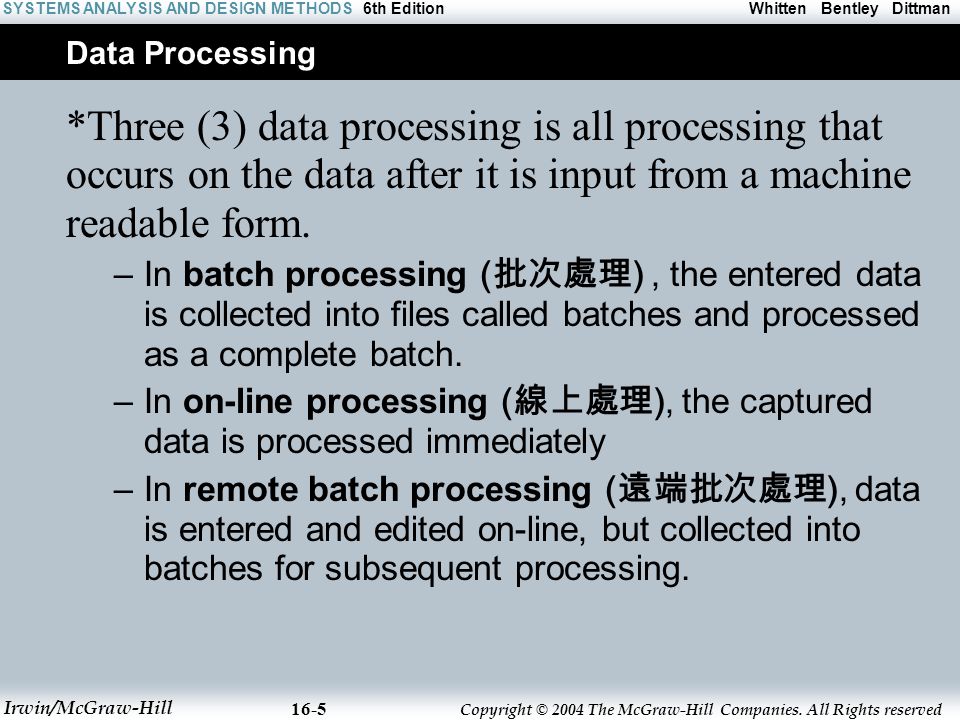 SYSTEMS ANALYSIS AND DESIGN METHODS 6th Edition Whitten Bentley Dittman

Data Processing

*Three (3) data processing is all processing that occurs on the data after it is input from a machine readable form.

– In batch processing (批次處理) , the entered data is collected into files called batches and processed as a complete batch.

– In on-line processing (線上處理), the captured data is processed immediately

– In remote batch processing (遠端批次處理), data is entered and edited on-line, but collected into batches for subsequent processing.

Irwin/McGraw-Hill 16-5 Copyright © 2004 The McGraw-Hill Companies. All Rights reserved